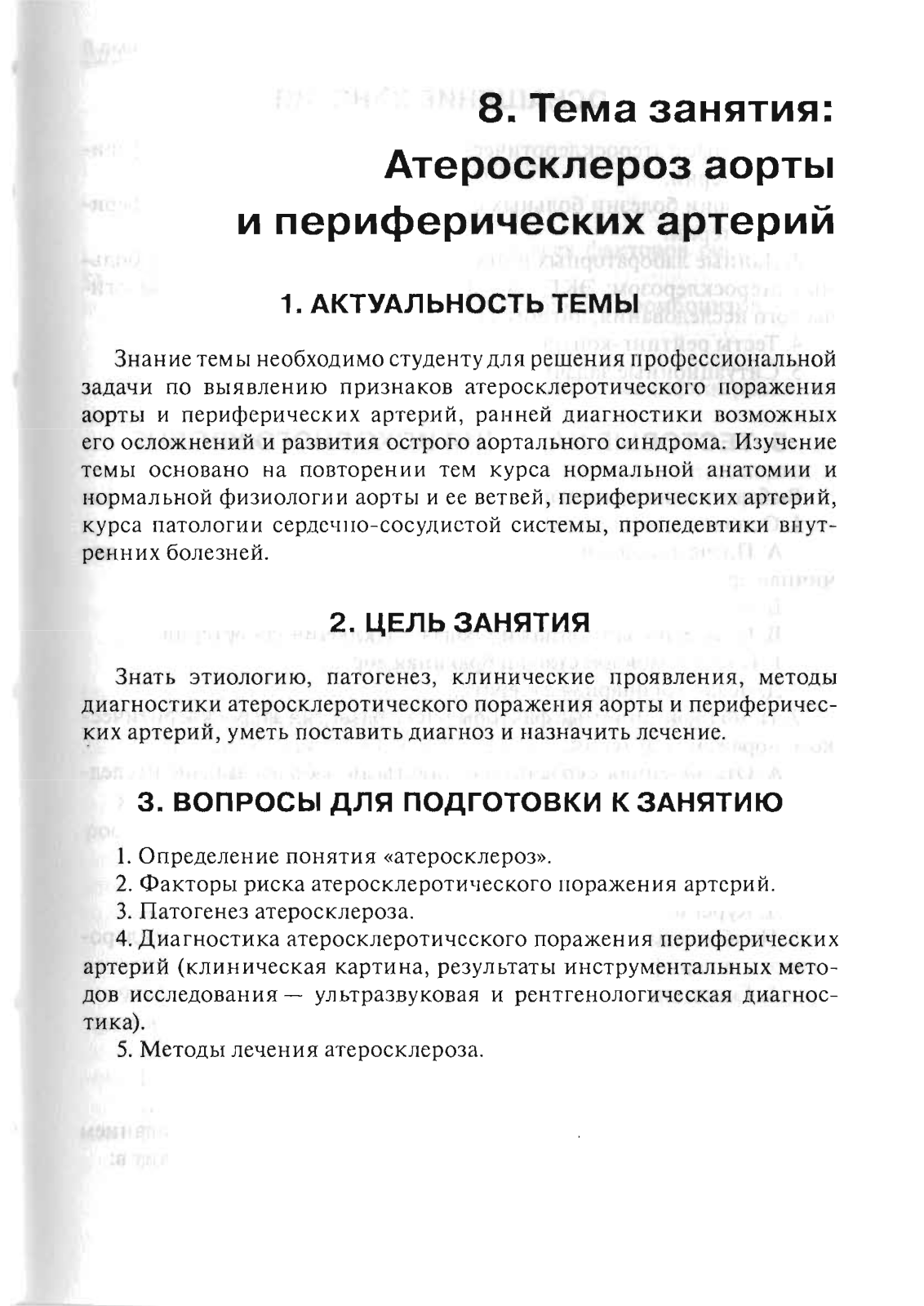 8. Тема занятия: Атеросклероз аорты и периферических артерий

1. АКТУАЛЬНОСТЬ ТЕМЫ

Знание темы необходимо студенту для решения профессиональной задачи по выявлению признаков атеросклеротического поражения аорты и периферических артерий, ранней диагностики возможных его осложнений и развития острого аортального синдрома. Изучение темы основано на повторении тем курса нормальной анатомии и нормальной физиологии аорты и ее ветвей, периферических артерий, курса патологии сердечно-сосудистой системы, пропедевтики внутренних болезней.

2. ЦЕЛЬ ЗАНЯТИЯ

Знать этиологию, патогенез, клинические проявления, методы диагностики атеросклеротического поражения аорты и периферических артерий, уметь поставить диагноз и назначить лечение.

3. ВОПРОСЫ ДЛЯ ПОДГОТОВКИ К ЗАНЯТИЮ

1. Определение понятия «атеросклероз».
2. Факторы риска атеросклеротического поражения артерий.
3. Патогенез атеросклероза.
4. Диагностика атеросклеротического поражения периферических артерий (клиническая картина, результаты инструментальных методов исследования — ультразвуковая и рентгенологическая диагностика).
5. Методы лечения атеросклероза.